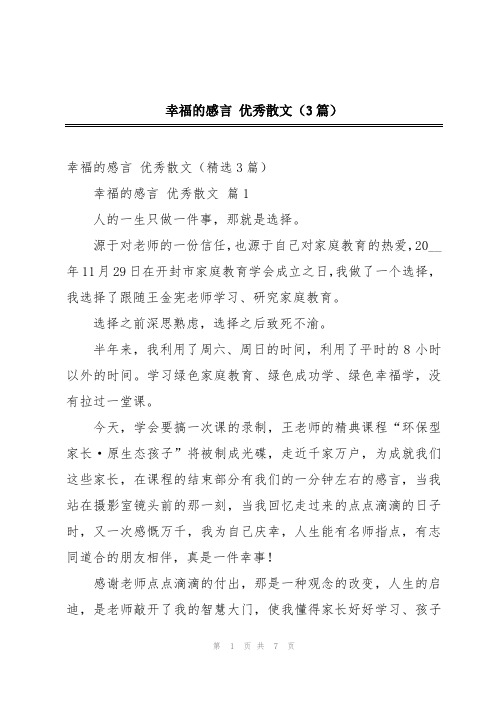 幸福的感言 优秀散文（3篇）

幸福的感言 优秀散文（精选3篇）

幸福的感言 优秀散文 篇1

人的一生只做一件事，那就是选择。

源于对老师的一份信任，也源于自己对家庭教育的热爱，20__年11月29日在开封市家庭教育学会成立之日，我做了一个选择，我选择了跟随王金宪老师学习、研究家庭教育。

选择之前深思熟虑，选择之后致死不渝。

半年来，我利用了周六、周日的时间，利用了平时的8小时以外的时间。学习绿色家庭教育、绿色成功学、绿色幸福学，没有拉过一堂课。

今天，学会要搞一次课的录制，王老师的精典课程“环保型家长·原生态孩子”将被制成光碟，走近千家万户，为成就我们这些家长，在课程的结束部分有我们的一分钟左右的感言，当我站在摄影室镜头前的那一刻，当我回忆走过来的点点滴滴的日子时，又一次感慨万千，我为自己庆幸，人生能有名师指点，有志同道合的朋友相伴，真是一件幸事！

感谢老师点点滴滴的付出，那是一种观念的改变，人生的启迪，是老师敲开了我的智慧大门，使我懂得家长好好学习、孩子

第 1 页 共 7 页